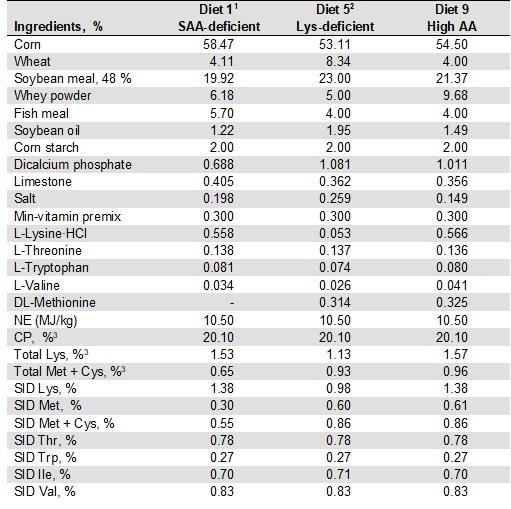 | Ingredients, % | Diet 1$^1$ SAA-deficient | Diet 5$^2$ Lys-deficient | Diet 9 High AA |
|---|---|---|---|
| Corn | 58.47 | 53.11 | 54.50 |
| Wheat | 4.11 | 8.34 | 4.00 |
| Soybean meal, 48 % | 19.92 | 23.00 | 21.37 |
| Whey powder | 6.18 | 5.00 | 9.68 |
| Fish meal | 5.70 | 4.00 | 4.00 |
| Soybean oil | 1.22 | 1.95 | 1.49 |
| Corn starch | 2.00 | 2.00 | 2.00 |
| Dicalcium phosphate | 0.688 | 1.081 | 1.011 |
| Limestone | 0.405 | 0.362 | 0.356 |
| Salt | 0.198 | 0.259 | 0.149 |
| Min-vitamin premix | 0.300 | 0.300 | 0.300 |
| L-Lysine·HCl | 0.558 | 0.053 | 0.566 |
| L-Threonine | 0.138 | 0.137 | 0.136 |
| L-Tryptophan | 0.081 | 0.074 | 0.080 |
| L-Valine | 0.034 | 0.026 | 0.041 |
| DL-Methionine | - | 0.314 | 0.325 |
| NE (MJ/kg) | 10.50 | 10.50 | 10.50 |
| CP, %$^3$ | 20.10 | 20.10 | 20.10 |
| Total Lys, %$^3$ | 1.53 | 1.13 | 1.57 |
| Total Met + Cys, %$^3$ | 0.65 | 0.93 | 0.96 |
| SID Lys, % | 1.38 | 0.98 | 1.38 |
| SID Met, % | 0.30 | 0.60 | 0.61 |
| SID Met + Cys, % | 0.55 | 0.86 | 0.86 |
| SID Thr, % | 0.78 | 0.78 | 0.78 |
| SID Trp, % | 0.27 | 0.27 | 0.27 |
| SID Ile, % | 0.70 | 0.71 | 0.70 |
| SID Val, % | 0.83 | 0.83 | 0.83 |